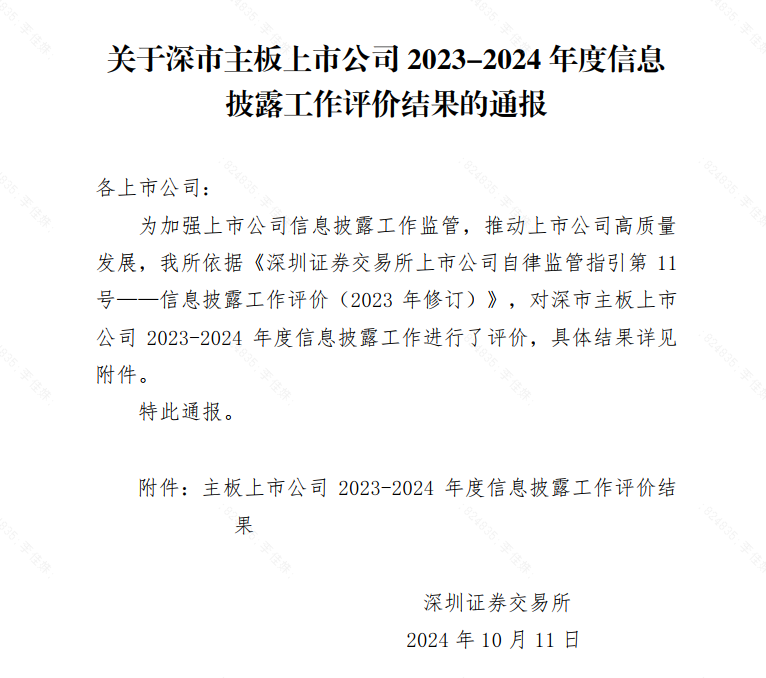 关于深市主板上市公司 2023-2024 年度信息披露工作评价结果的通报

各上市公司：

为加强上市公司信息披露工作监管，推动上市公司高质量发展，我所依据《深圳证券交易所上市公司自律监管指引第 11 号——信息披露工作评价（2023 年修订）》，对深市主板上市公司 2023-2024 年度信息披露工作进行了评价，具体结果详见附件。

特此通报。

附件：主板上市公司 2023-2024 年度信息披露工作评价结果

深圳证券交易所

2024 年 10 月 11 日